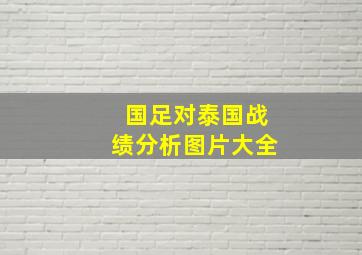 国足对泰国战绩分析图片大全